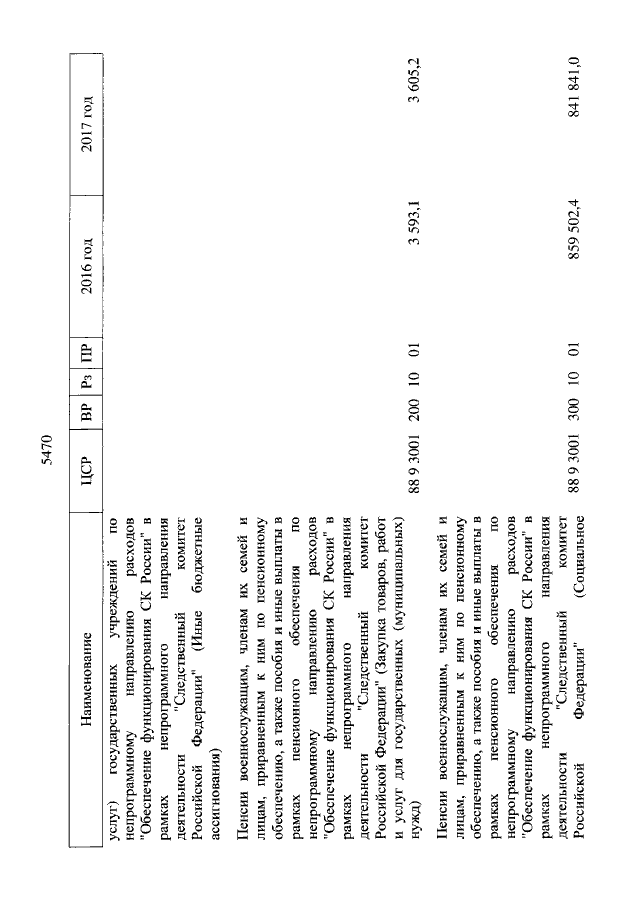 5470

| Наименование | ЦСР | ВР | Рз | ПР | 2016 год | 2017 год |
|---|---|---|---|---|---|---|
| услуг) государственных учреждений по непрограммному направлению расходов "Обеспечение функционирования СК России" в рамках непрограммного направления деятельности "Следственный комитет Российской Федерации" (Иные бюджетные ассигнования) | | | | | | |
| Пенсии военнослужащим, членам их семей и лицам, приравненным к ним по пенсионному обеспечению, а также пособия и иные выплаты в рамках пенсионного обеспечения по непрограммному направлению расходов "Обеспечение функционирования СК России" в рамках непрограммного направления деятельности "Следственный комитет Российской Федерации" (Закупка товаров, работ и услуг для государственных (муниципальных) нужд) | 88 9 3001 | 200 | 10 | 01 | 3 593,1 | 3 605,2 |
| Пенсии военнослужащим, членам их семей и лицам, приравненным к ним по пенсионному обеспечению, а также пособия и иные выплаты в рамках пенсионного обеспечения по непрограммному направлению расходов "Обеспечение функционирования СК России" в рамках непрограммного направления деятельности "Следственный комитет Российской Федерации" (Социальное | 88 9 3001 | 300 | 10 | 01 | 859 502,4 | 841 841,0 |